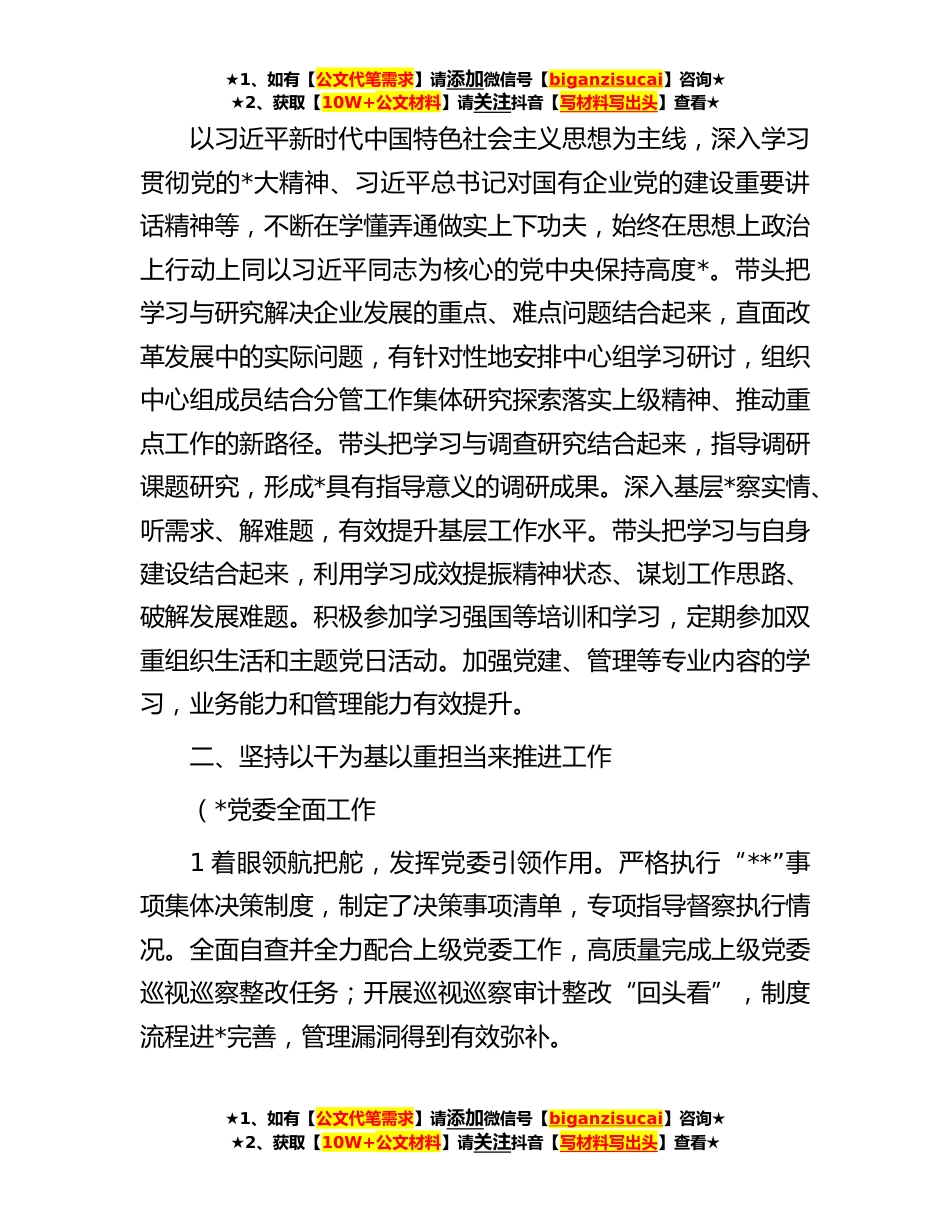 ★1、如有【公文代笔需求】请添加微信号【biganzisucai】咨询★
★2、获取【10W+公文材料】请关注抖音【写材料写出头】查看★

以习近平新时代中国特色社会主义思想为主线，深入学习贯彻党的*大精神、习近平总书记对国有企业党的建设重要讲话精神等，不断在学懂弄通做实上下功夫，始终在思想上政治上行动上同以习近平同志为核心的党中央保持高度*。带头把学习与研究解决企业发展的重点、难点问题结合起来，直面改革发展中的实际问题，有针对性地安排中心组学习研讨，组织中心组成员结合分管工作集体研究探索落实上级精神、推动重点工作的新路径。带头把学习与调查研究结合起来，指导调研课题研究，形成*具有指导意义的调研成果。深入基层*察实情、听需求、解难题，有效提升基层工作水平。带头把学习与自身建设结合起来，利用学习成效提振精神状态、谋划工作思路、破解发展难题。积极参加学习强国等培训和学习，定期参加双重组织生活和主题党日活动。加强党建、管理等专业内容的学习，业务能力和管理能力有效提升。

二、坚持以干为基以重担当来推进工作

（*党委全面工作

1 着眼领航把舵，发挥党委引领作用。严格执行“**”事项集体决策制度，制定了决策事项清单，专项指导督察执行情况。全面自查并全力配合上级党委工作，高质量完成上级党委巡视巡察整改任务；开展巡视巡察审计整改“回头看”，制度流程进*完善，管理漏洞得到有效弥补。

★1、如有【公文代笔需求】请添加微信号【biganzisucai】咨询★
★2、获取【10W+公文材料】请关注抖音【写材料写出头】查看★